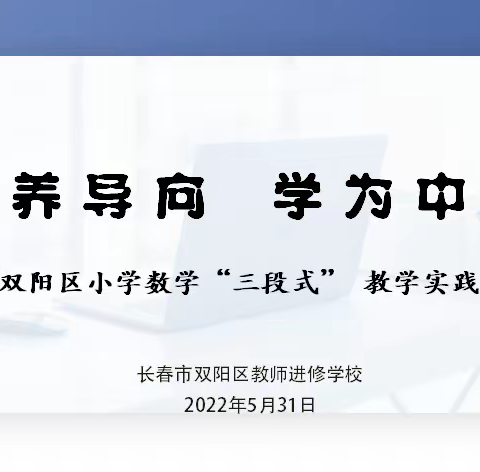 养导向 学为中

双阳区小学数学“三段式” 教学实践

长春市双阳区教师进修学校
2022年5月31日